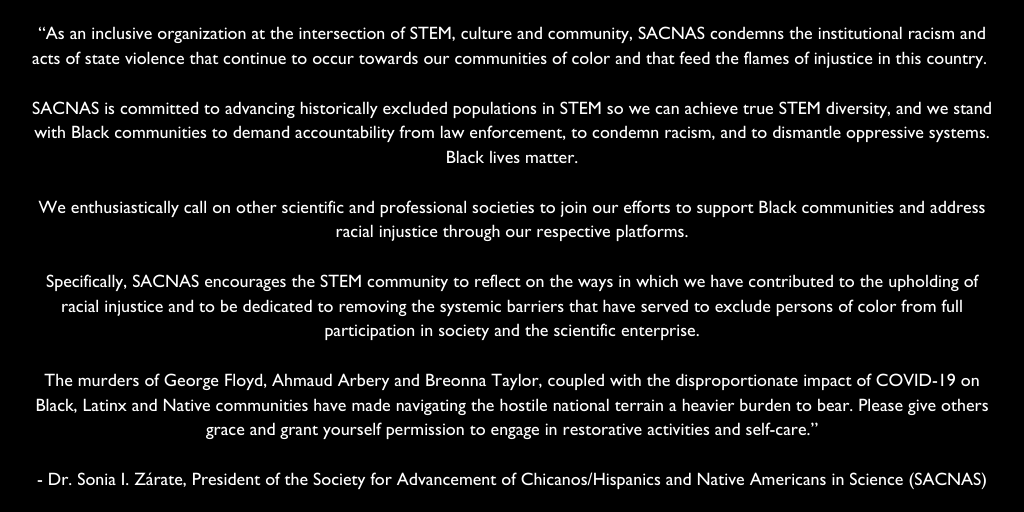 “As an inclusive organization at the intersection of STEM, culture and community, SACNAS condemns the institutional racism and acts of state violence that continue to occur towards our communities of color and that feed the flames of injustice in this country.

SACNAS is committed to advancing historically excluded populations in STEM so we can achieve true STEM diversity, and we stand with Black communities to demand accountability from law enforcement, to condemn racism, and to dismantle oppressive systems. Black lives matter.

We enthusiastically call on other scientific and professional societies to join our efforts to support Black communities and address racial injustice through our respective platforms.

Specifically, SACNAS encourages the STEM community to reflect on the ways in which we have contributed to the upholding of racial injustice and to be dedicated to removing the systemic barriers that have served to exclude persons of color from full participation in society and the scientific enterprise.

The murders of George Floyd, Ahmaud Arbery and Breonna Taylor, coupled with the disproportionate impact of COVID-19 on Black, Latinx and Native communities have made navigating the hostile national terrain a heavier burden to bear. Please give others grace and grant yourself permission to engage in restorative activities and self-care.”

- Dr. Sonia I. Zárate, President of the Society for Advancement of Chicanos/Hispanics and Native Americans in Science (SACNAS)